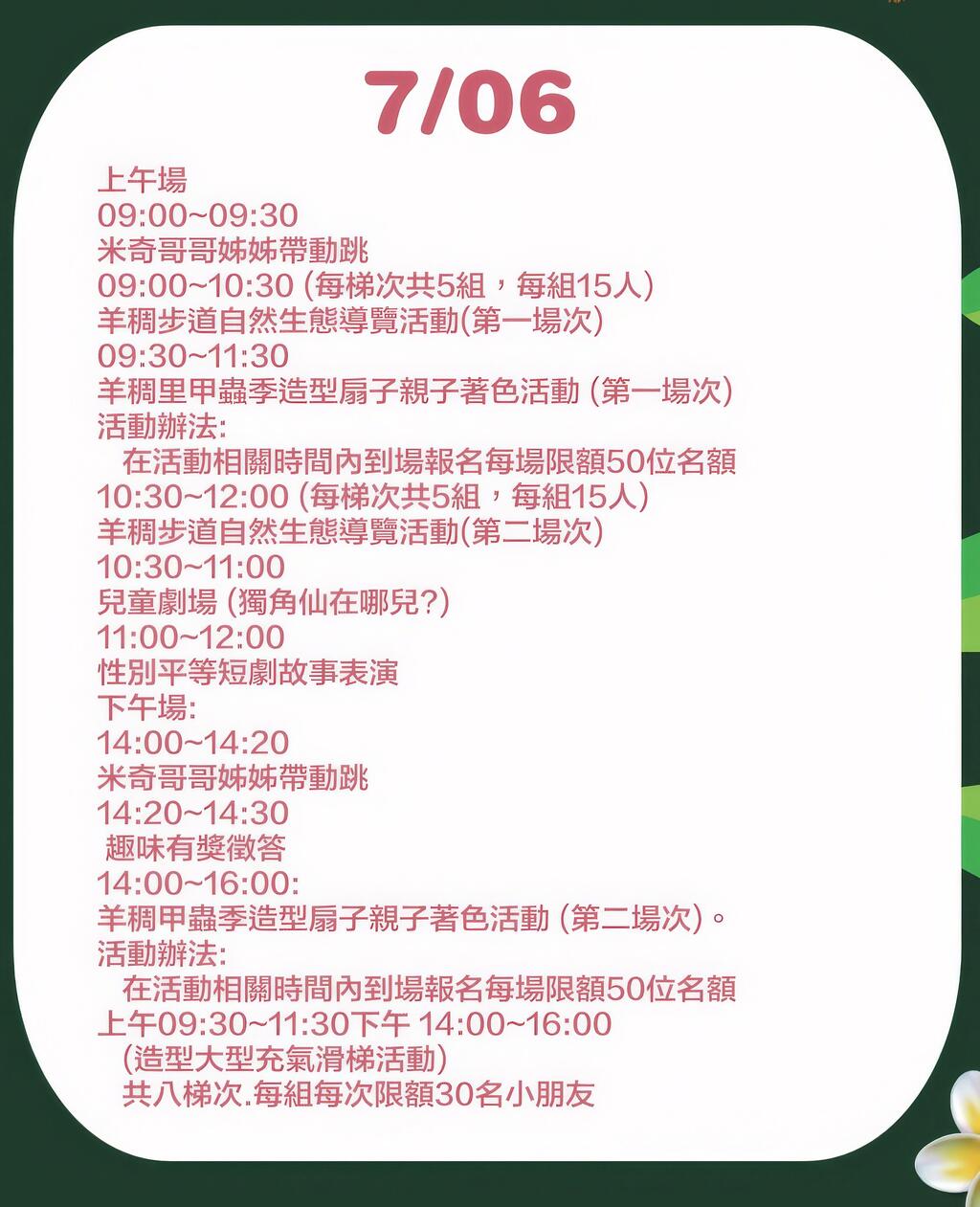 7/06

上午場
09:00~09:30
米奇哥哥姊姊帶動跳
09:00~10:30 (每梯次共5組，每組15人)
羊稠步道自然生態導覽活動(第一場次)
09:30~11:30
羊稠里甲蟲季造型扇子親子著色活動 (第一場次)
活動辦法:
在活動相關時間內到場報名每場限額50位名額
10:30~12:00 (每梯次共5組，每組15人)
羊稠步道自然生態導覽活動(第二場次)
10:30~11:00
兒童劇場 (獨角仙在哪兒?)
11:00~12:00
性別平等短劇故事表演
下午場:
14:00~14:20
米奇哥哥姊姊帶動跳
14:20~14:30
趣味有獎徵答
14:00~16:00:
羊稠甲蟲季造型扇子親子著色活動 (第二場次)。
活動辦法:
在活動相關時間內到場報名每場限額50位名額
上午09:30~11:30下午 14:00~16:00
(造型大型充氣滑梯活動)
共八梯次.每組每次限額30名小朋友